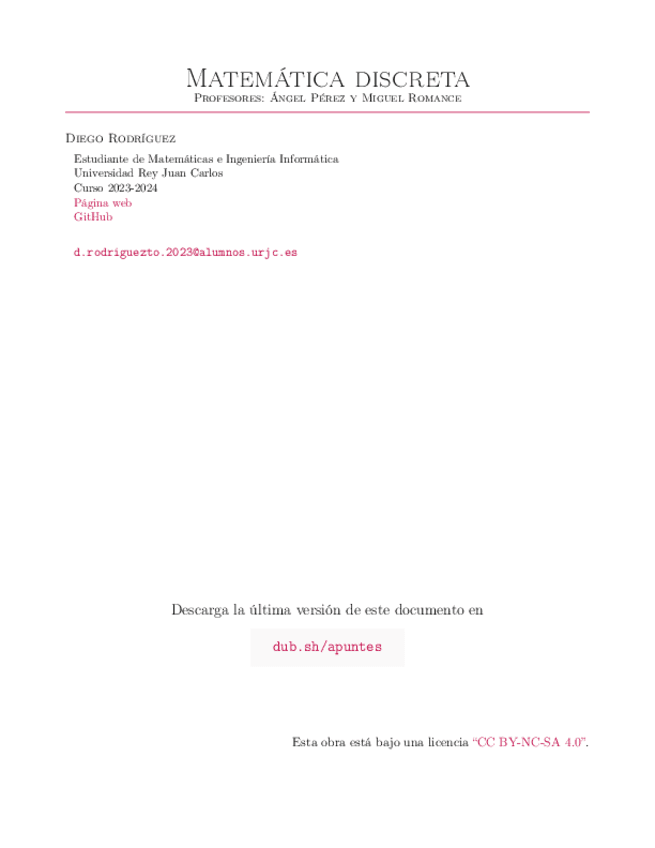 Matemática discreta
Profesores: Ángel Pérez y Miguel Romance

Diego Rodríguez

Estudiante de Matemáticas e Ingeniería Informática
Universidad Rey Juan Carlos
Curso 2023-2024
Página web
GitHub

d.rodriguezto.2023@alumnos.urjc.es

Descarga la última versión de este documento en

dub.sh/apuntes

Esta obra está bajo una licencia "CC BY-NC-SA 4.0".